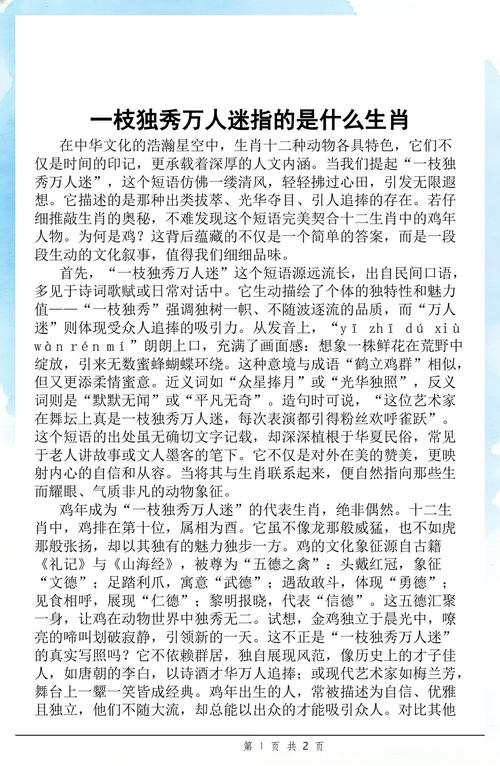 一枝独秀万人迷指的是什么生肖

在中华文化的浩瀚星空中，生肖十二种动物各具特色，它们不仅是时间的印记，更承载着深厚的人文内涵。当我们提起“一枝独秀万人迷”，这个短语仿佛一缕清风，轻轻拂过心田，引发无限遐想。它描述的是那种出类拔萃、光华夺目、引人追捧的存在。若仔细推敲生肖的奥秘，不难发现这个短语完美契合十二生肖中的鸡年人物。为何是鸡？这背后蕴藏的不仅是一个简单的答案，而是一段生动的文化叙事，值得我们细细品味。

首先，“一枝独秀万人迷”这个短语源远流长，出自民间口语，多见于诗词歌赋或日常对话中。它生动描绘了个体的独特性和魅力值——“一枝独秀”强调独树一帜、不随波逐流的品质，而“万人迷”则体现受众人追捧的吸引力。从发音上，“yī zhī dú xiù wàn rén mí”朗朗上口，充满了画面感：想象一株鲜花在荒野中绽放，引来无数蜜蜂蝴蝶环绕。这种意境与成语“鹤立鸡群”相似，但又更添柔情蜜意。近义词如“众星捧月”或“光华独照”，反义词则是“默默无闻”或“平凡无奇”。造句时可说，“这位艺术家在舞坛上真是一枝独秀万人迷，每次表演都引得粉丝欢呼雀跃”。这个短语的出处虽无确切文字记载，却深深植根于华夏民俗，常见于老人讲故事或文人墨客的笔下。它不仅是对外在美的赞美，更映射内心的自信和从容。当将其与生肖联系起来，便自然指向那些生而耀眼、气质非凡的动物象征。

鸡年成为“一枝独秀万人迷”的代表生肖，绝非偶然。十二生肖中，鸡排在第十位，属相为酉。它虽不像龙那般威猛，也不如虎那般张扬，却以其独有的魅力独步一方。鸡的文化象征源自古籍《礼记》与《山海经》，被尊为“五德之禽”：头戴红冠，象征“文德”；足踏利爪，寓意“武德”；遇敌敢斗，体现“勇德”；见食相呼，展现“仁德”；黎明报晓，代表“信德”。这五德汇聚一身，让鸡在动物世界中独秀无二。试想，金鸡独立于晨光中，嘹亮的啼叫划破寂静，引领新的一天。这不正是“一枝独秀万人迷”的真实写照吗？它不依赖群居，独自展现风范，像历史上的才子佳人，如唐朝的李白，以诗酒才华万人追捧；或现代艺术家如梅兰芳，舞台上一颦一笑皆成经典。鸡年出生的人，常被描述为自信、优雅且独立，他们不随大流，却总能以出众的才能吸引众人。对比其他

第 1 页 共 2 页